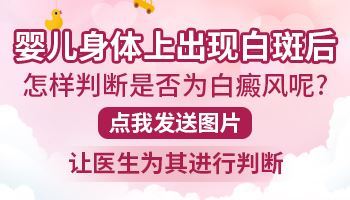 婴儿身体上出现白斑后
怎样判断是否为白癜风呢？

点我发送图片

让医生为其进行判断